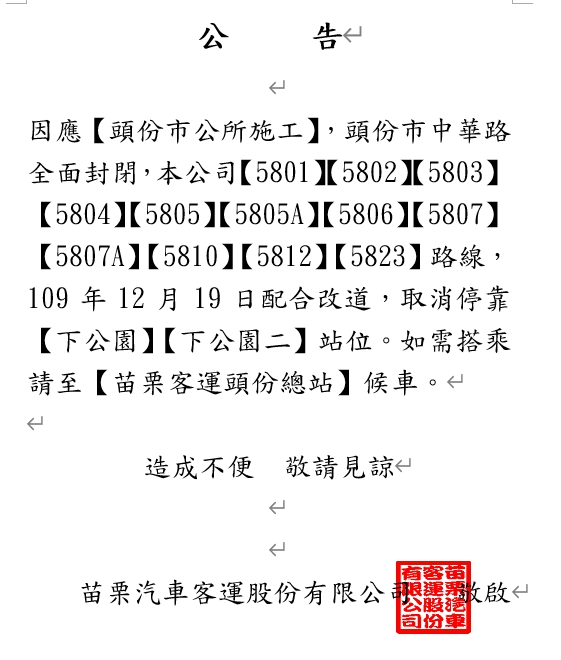 公　　告

因應【頭份市公所施工】，頭份市中華路全面封閉，本公司【5801】【5802】【5803】【5804】【5805】【5805A】【5806】【5807】【5807A】【5810】【5812】【5823】路線，109 年 12 月 19 日配合改道，取消停靠【下公園】【下公園二】站位。如需搭乘請至【苗栗客運頭份總站】候車。

造成不便　敬請見諒

苗栗汽車客運股份有限公司　敬啟

苗栗汽車客運股份有限公司